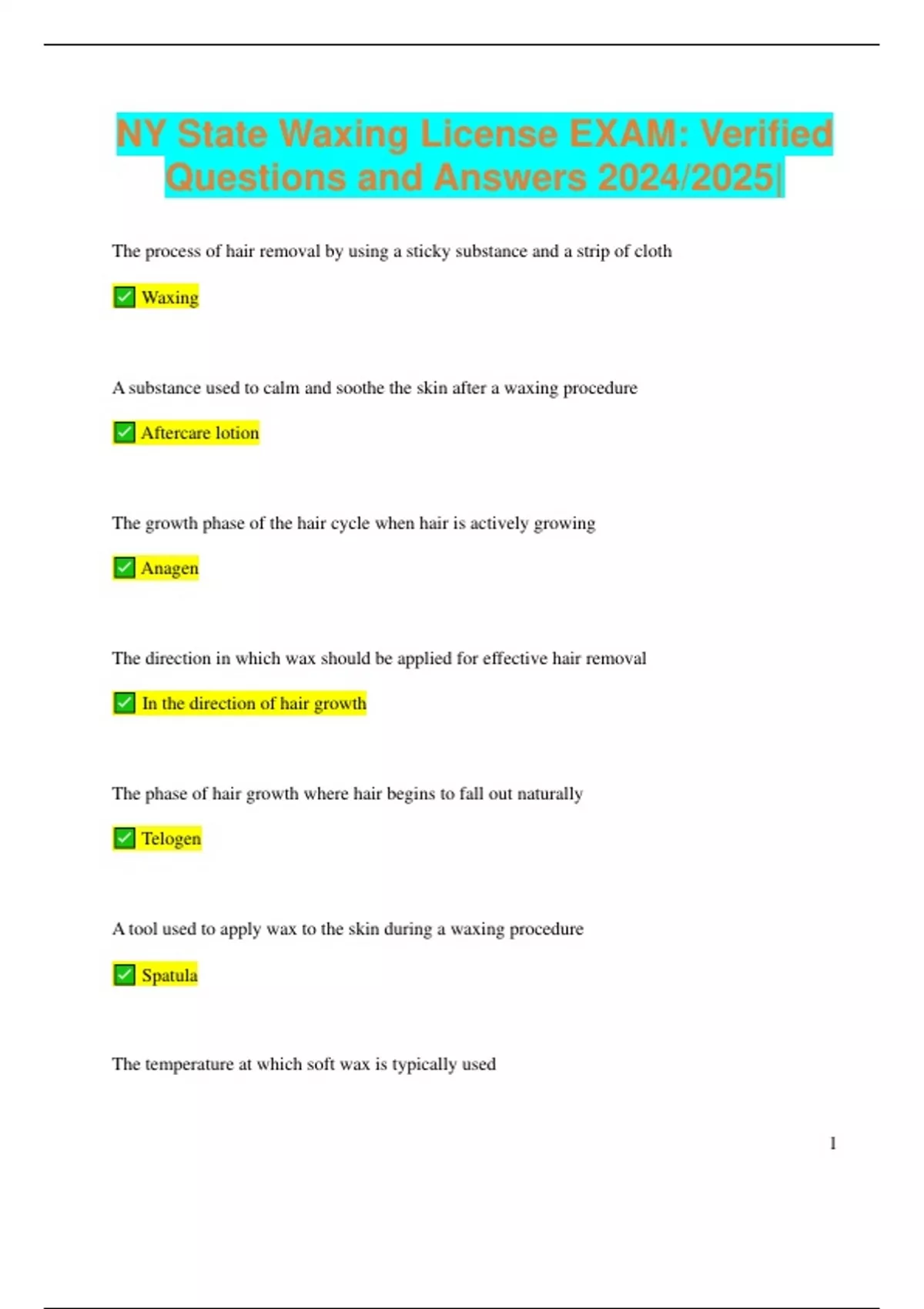 NY State Waxing License EXAM: Verified Questions and Answers 2024/2025|

The process of hair removal by using a sticky substance and a strip of cloth

✅ Waxing

A substance used to calm and soothe the skin after a waxing procedure

✅ Aftercare lotion

The growth phase of the hair cycle when hair is actively growing

✅ Anagen

The direction in which wax should be applied for effective hair removal

✅ In the direction of hair growth

The phase of hair growth where hair begins to fall out naturally

✅ Telogen

A tool used to apply wax to the skin during a waxing procedure

✅ Spatula

The temperature at which soft wax is typically used

1